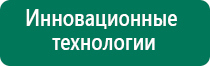 Инновационные технологии